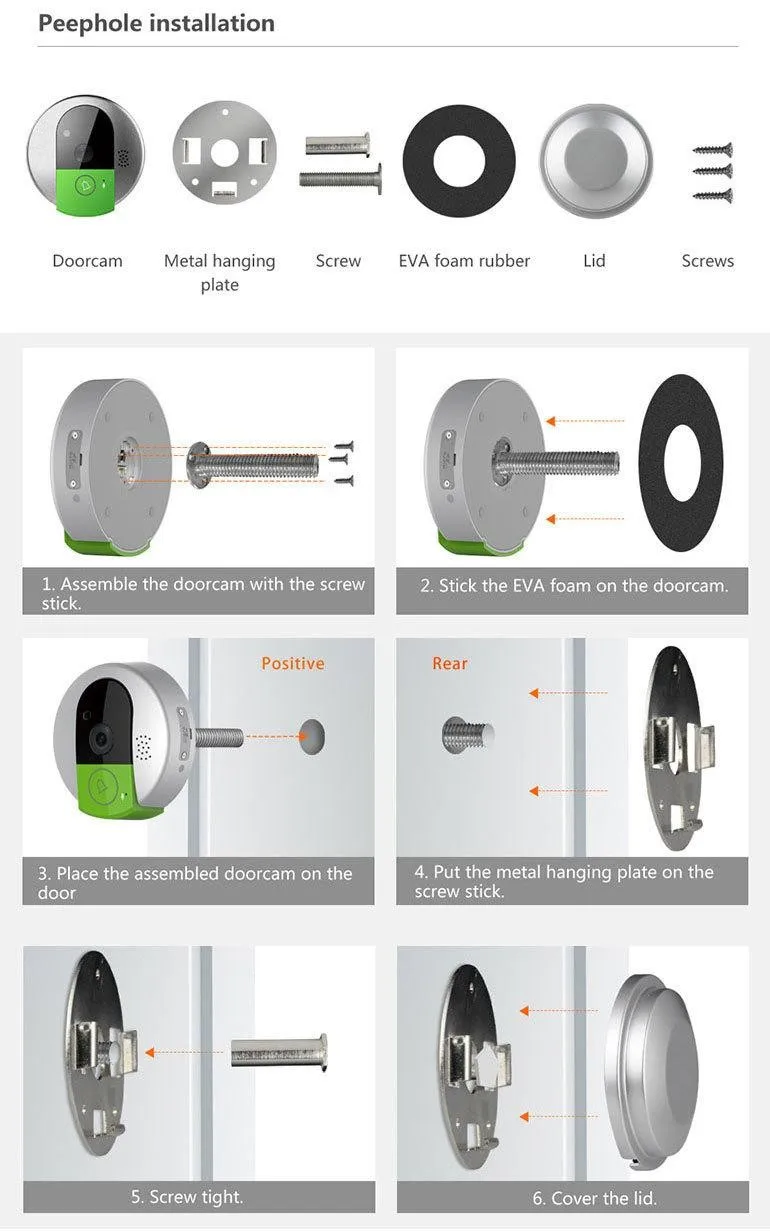 Peephole installation

Doorcam

Metal hanging plate

Screw

EVA foam rubber

Lid

Screws

1. Assemble the doorcam with the screw stick.

2. Stick the EVA foam on the doorcam.

Positive

3. Place the assembled doorcam on the door

Rear

4. Put the metal hanging plate on the screw stick.

5. Screw tight.

6. Cover the lid.